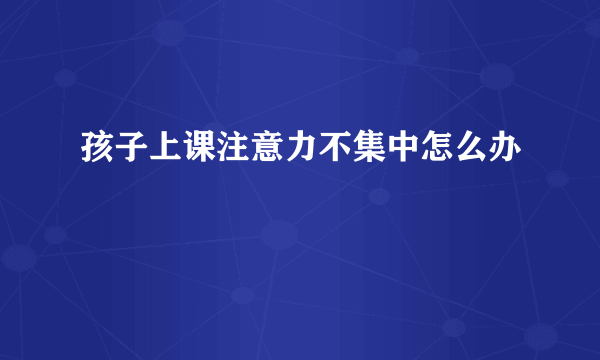 孩子上课注意力不集中怎么办